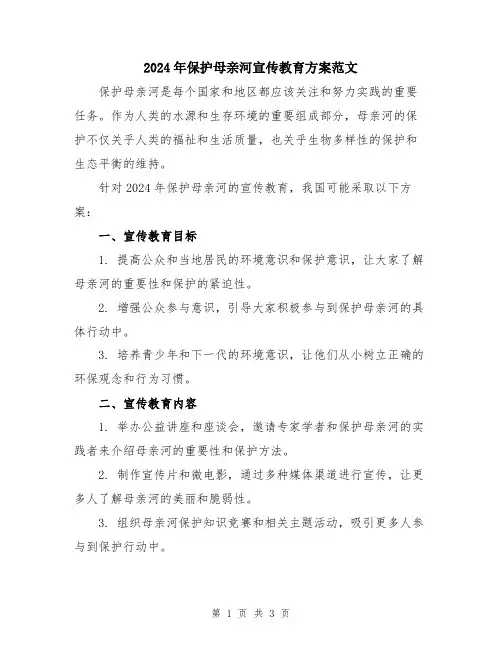 2024年保护母亲河宣传教育方案范文

保护母亲河是每个国家和地区都应该关注和努力实践的重要任务。作为人类的水源和生存环境的重要组成部分，母亲河的保护不仅关乎人类的福祉和生活质量，也关乎生物多样性的保护和生态平衡的维持。

针对2024年保护母亲河的宣传教育，我国可能采取以下方案：

一、宣传教育目标

1. 提高公众和当地居民的环境意识和保护意识，让大家了解母亲河的重要性和保护的紧迫性。

2. 增强公众参与意识，引导大家积极参与到保护母亲河的具体行动中。

3. 培养青少年和下一代的环境意识，让他们从小树立正确的环保观念和行为习惯。

二、宣传教育内容

1. 举办公益讲座和座谈会，邀请专家学者和保护母亲河的实践者来介绍母亲河的重要性和保护方法。

2. 制作宣传片和微电影，通过多种媒体渠道进行宣传，让更多人了解母亲河的美丽和脆弱性。

3. 组织母亲河保护知识竞赛和相关主题活动，吸引更多人参与到保护行动中。

第 1 页 共 3 页